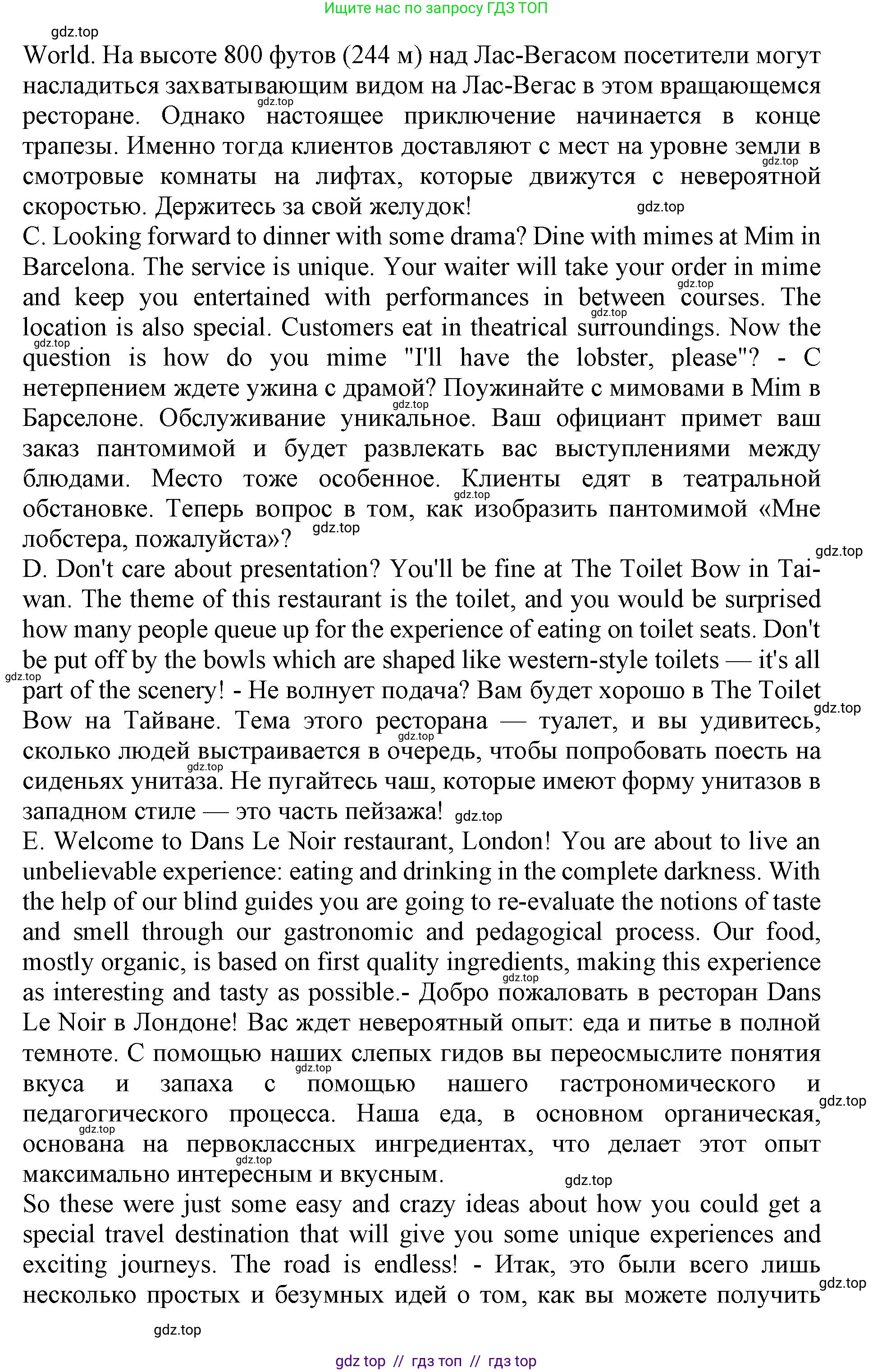 Ищите нас по запросу ГДЗ ТОП

gdz.top

World. На высоте 800 футов (244 м) над Лас-Вегасом посетители могут насладиться захватывающим видом на Лас-Вегас в этом вращающемся ресторане. Однако настоящее приключение начинается в конце трапезы. Именно тогда клиентов доставляют с мест на уровне земли в смотровые комнаты на лифтах, которые движутся с невероятной скоростью. Держитесь за свой желудок!

C. Looking forward to dinner with some drama? Dine with mimes at Mim in Barcelona. The service is unique. Your waiter will take your order in mime and keep you entertained with performances in between courses. The location is also special. Customers eat in theatrical surroundings. Now the question is how do you mime "I'll have the lobster, please"? - С нетерпением ждете ужина с драмой? Поужинайте с мимовами в Mim в Барселоне. Обслуживание уникальное. Ваш официант примет ваш заказ пантомимой и будет развлекать вас выступлениями между блюдами. Место тоже особенное. Клиенты едят в театральной обстановке. Теперь вопрос в том, как изобразить пантомимой «Мне лобстера, пожалуйста»?

D. Don't care about presentation? You'll be fine at The Toilet Bow in Taiwan. The theme of this restaurant is the toilet, and you would be surprised how many people queue up for the experience of eating on toilet seats. Don't be put off by the bowls which are shaped like western-style toilets — it's all part of the scenery! - Не волнует подача? Вам будет хорошо в The Toilet Bow на Тайване. Тема этого ресторана — туалет, и вы удивитесь, сколько людей выстраивается в очередь, чтобы попробовать поесть на сиденьях унитаза. Не пугайтесь чаш, которые имеют форму унитазов в западном стиле — это часть пейзажа!

E. Welcome to Dans Le Noir restaurant, London! You are about to live an unbelievable experience: eating and drinking in the complete darkness. With the help of our blind guides you are going to re-evaluate the notions of taste and smell through our gastronomic and pedagogical process. Our food, mostly organic, is based on first quality ingredients, making this experience as interesting and tasty as possible.- Добро пожаловать в ресторан Dans Le Noir в Лондоне! Вас ждет невероятный опыт: еда и питье в полной темноте. С помощью наших слепых гидов вы переосмыслите понятия вкуса и запаха с помощью нашего гастрономического и педагогического процесса. Наша еда, в основном органическая, основана на первоклассных ингредиентах, что делает этот опыт максимально интересным и вкусным.

So these were just some easy and crazy ideas about how you could get a special travel destination that will give you some unique experiences and exciting journeys. The road is endless! - Итак, это были всего лишь несколько простых и безумных идей о том, как вы можете получить

gdz.top

gdz top // гдз топ // гдз top